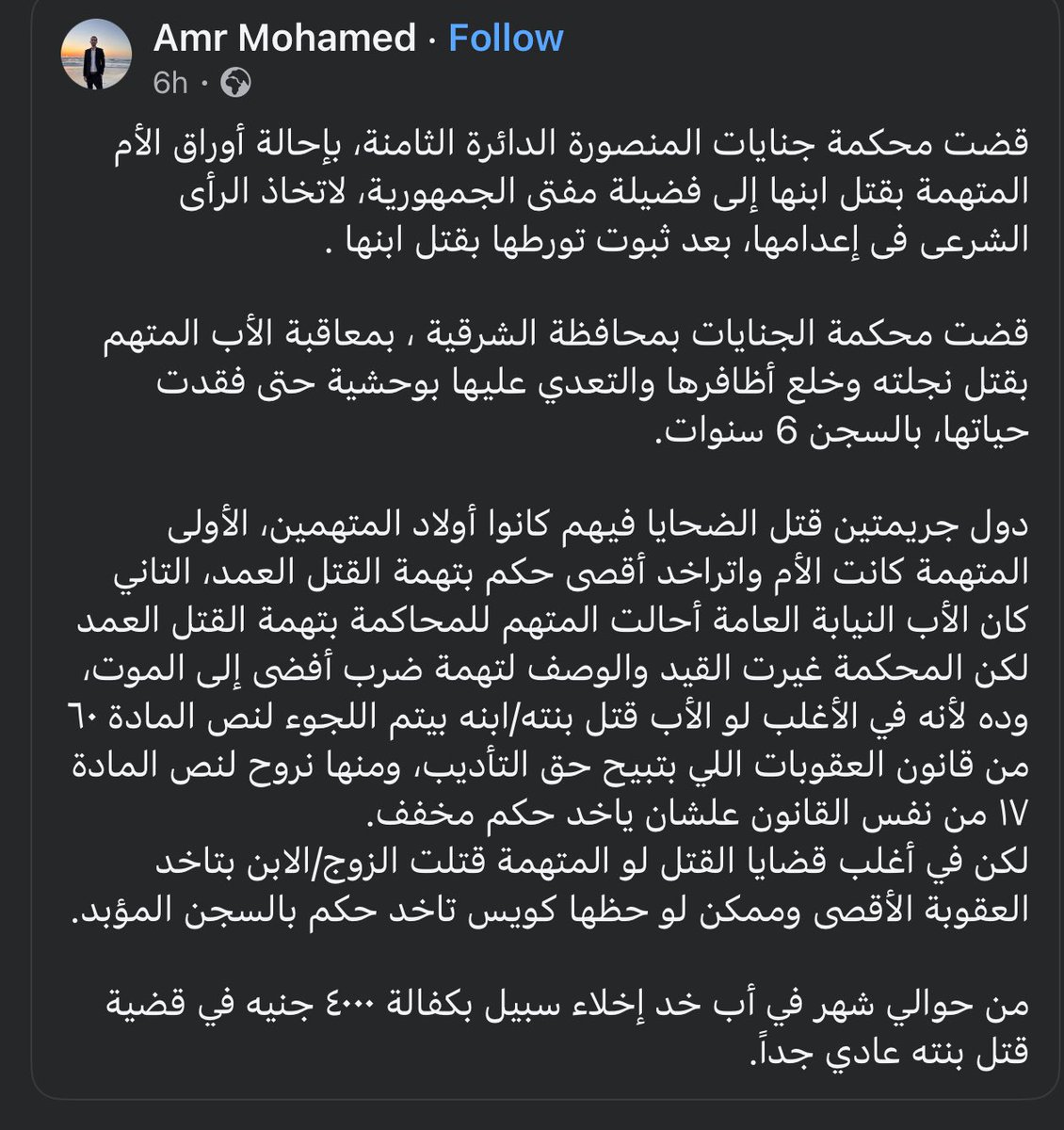 Amr Mohamed · Follow
6h ·

قضت محكمة جنايات المنصورة الدائرة الثامنة، بإحالة أوراق الأم المتهمة بقتل ابنها إلى فضيلة مفتى الجمهورية، لاتخاذ الرأى الشرعى فى إعدامها، بعد ثبوت تورطها بقتل ابنها .

قضت محكمة الجنايات بمحافظة الشرقية ، بمعاقبة الأب المتهم بقتل نجلته وخلع أظافرها والتعدي عليها بوحشية حتى فقدت حياتها، بالسجن 6 سنوات.

دول جريمتين قتل الضحايا فيهم كانوا أولاد المتهمين، الأولى المتهمة كانت الأم واتراخد أقصى حكم بتهمة القتل العمد، التاني كان الأب النيابة العامة أحالت المتهم للمحاكمة بتهمة القتل العمد لكن المحكمة غيرت القيد والوصف لتهمة ضرب أفضى إلى الموت، وده لأنه في الأغلب لو الأب قتل بنته/ابنه بيتم اللجوء لنص المادة ٦٠ من قانون العقوبات اللي بتبيح حق التأديب، ومنها نروح لنص المادة ١٧ من نفس القانون علشان ياخد حكم مخفف.
لكن في أغلب قضايا القتل لو المتهمة قتلت الزوج/الابن بتاخد العقوبة الأقصى وممكن لو حظها كويس تاخد حكم بالسجن المؤبد.

من حوالي شهر في أب خد إخلاء سبيل بكفالة ٤٠٠٠ جنيه في قضية قتل بنته عادي جداً.